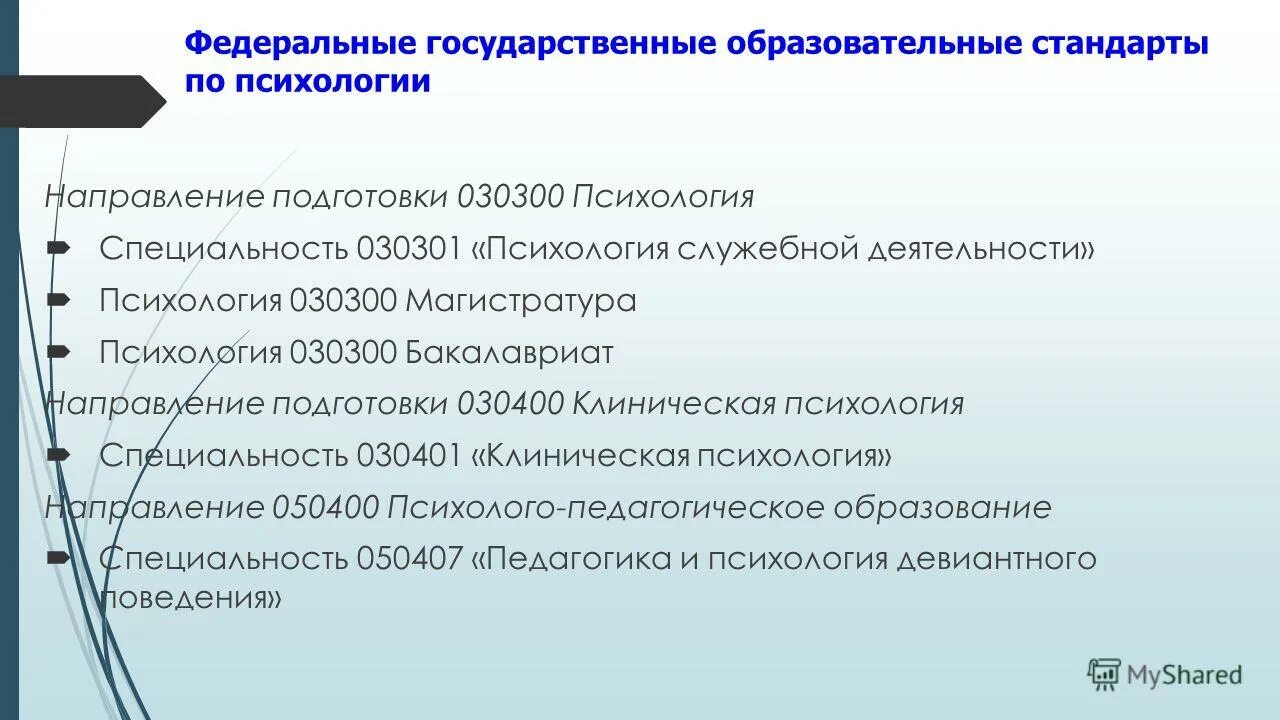 Федеральные государственные образовательные стандарты по психологии

Направление подготовки 030300 Психология

Специальность 030301 «Психология служебной деятельности»

Психология 030300 Магистратура

Психология 030300 Бакалавриат

Направление подготовки 030400 Клиническая психология

Специальность 030401 «Клиническая психология»

Направление 050400 Психолого-педагогическое образование

Специальность 050407 «Педагогика и психология девиантного поведения»

MyShared